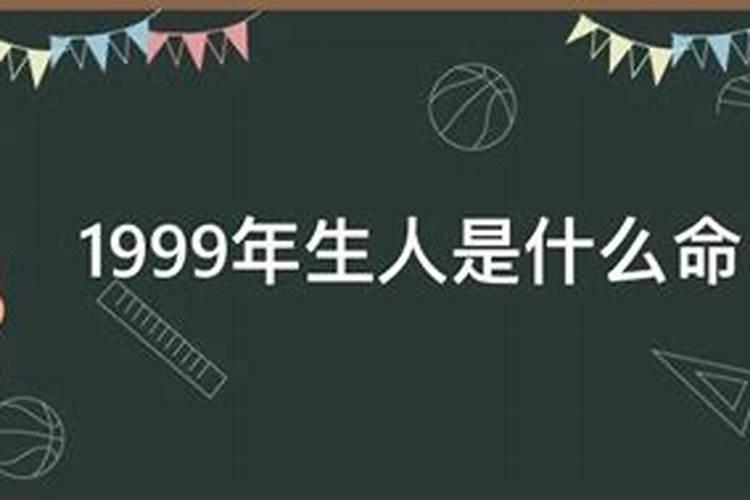 1999年生人是什么命